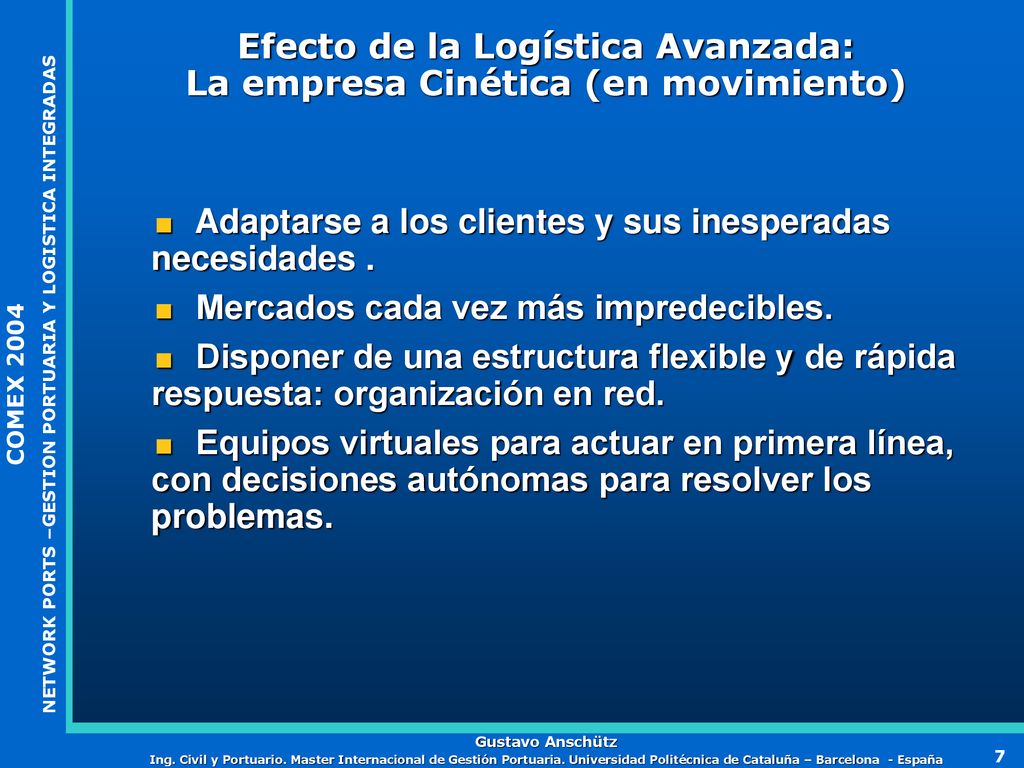 COMEX 2004

NETWORK PORTS –GESTION PORTUARIA Y LOGISTICA INTEGRADAS

Efecto de la Logística Avanzada:
La empresa Cinética (en movimiento)

■ Adaptarse a los clientes y sus inesperadas necesidades .

■ Mercados cada vez más impredecibles.

■ Disponer de una estructura flexible y de rápida respuesta: organización en red.

■ Equipos virtuales para actuar en primera línea, con decisiones autónomas para resolver los problemas.

Gustavo Anschütz
Ing. Civil y Portuario. Master Internacional de Gestión Portuaria. Universidad Politécnica de Cataluña – Barcelona - España

7